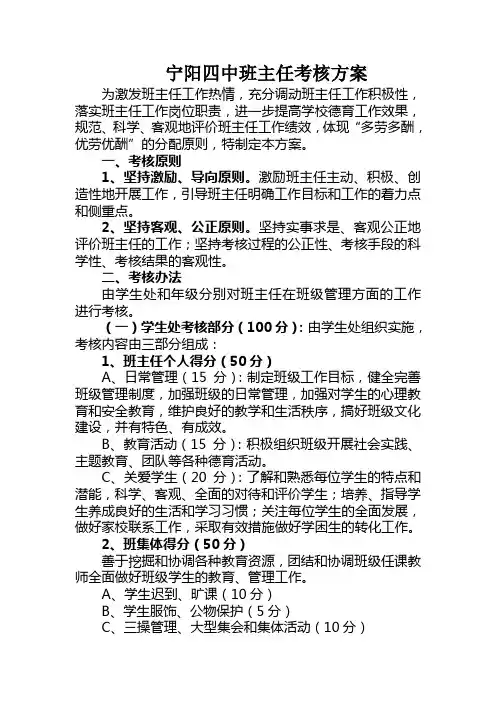 宁阳四中班主任考核方案

为激发班主任工作热情，充分调动班主任工作积极性，落实班主任工作岗位职责，进一步提高学校德育工作效果，规范、科学、客观地评价班主任工作绩效，体现“多劳多酬，优劳优酬”的分配原则，特制定本方案。

一、考核原则

1、坚持激励、导向原则。激励班主任主动、积极、创造性地开展工作，引导班主任明确工作目标和工作的着力点和侧重点。

2、坚持客观、公正原则。坚持实事求是、客观公正地评价班主任的工作；坚持考核过程的公正性、考核手段的科学性、考核结果的客观性。

二、考核办法

由学生处和年级分别对班主任在班级管理方面的工作进行考核。

（一）学生处考核部分（100分）：由学生处组织实施，考核内容由三部分组成：

1、班主任个人得分（50分）

A、日常管理（15 分）：制定班级工作目标，健全完善班级管理制度，加强班级的日常管理，加强对学生的心理教育和安全教育，维护良好的教学和生活秩序，搞好班级文化建设，并有特色、有成效。

B、教育活动（15 分）：积极组织班级开展社会实践、主题教育、团队等各种德育活动。

C、关爱学生（20 分）：了解和熟悉每位学生的特点和潜能，科学、客观、全面的对待和评价学生；培养、指导学生养成良好的生活和学习习惯；关注每位学生的全面发展，做好家校联系工作，采取有效措施做好学困生的转化工作。

2、班集体得分（50分）

善于挖掘和协调各种教育资源，团结和协调班级任课教师全面做好班级学生的教育、管理工作。

A、学生迟到、旷课（10分）

B、学生服饰、公物保护（5分）

C、三操管理、大型集会和集体活动（10分）